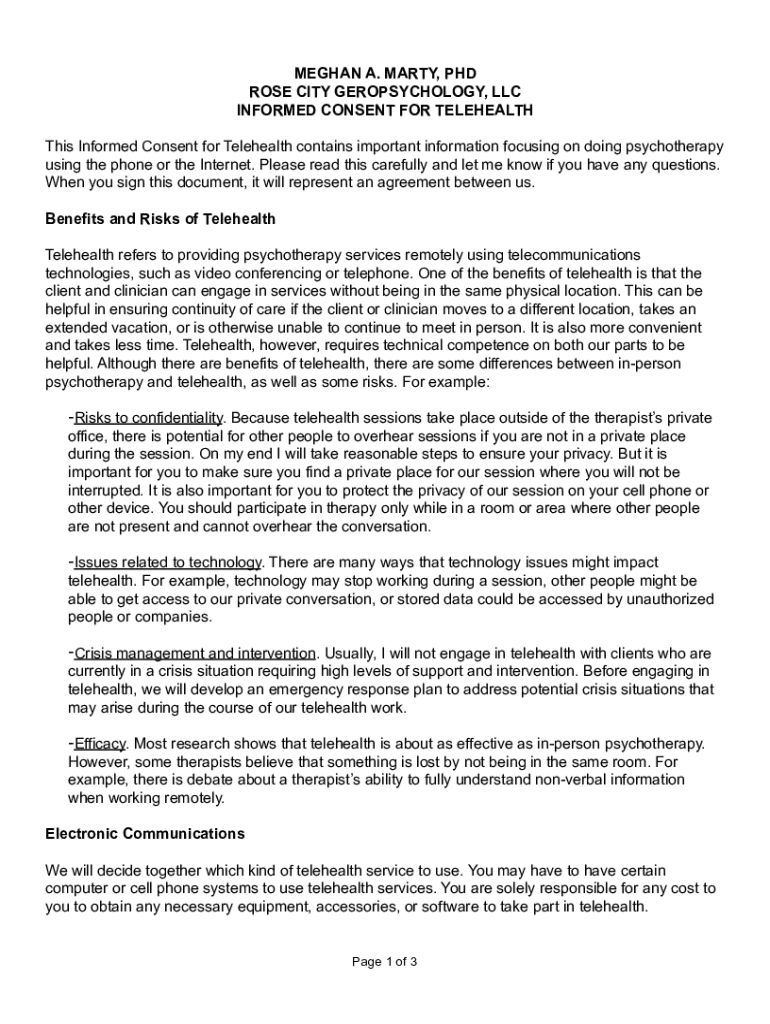 MEGHAN A. MARTY, PHD
ROSE CITY GEROPSYCHOLOGY, LLC
INFORMED CONSENT FOR TELEHEALTH

This Informed Consent for Telehealth contains important information focusing on doing psychotherapy using the phone or the Internet. Please read this carefully and let me know if you have any questions. When you sign this document, it will represent an agreement between us.

Benefits and Risks of Telehealth

Telehealth refers to providing psychotherapy services remotely using telecommunications technologies, such as video conferencing or telephone. One of the benefits of telehealth is that the client and clinician can engage in services without being in the same physical location. This can be helpful in ensuring continuity of care if the client or clinician moves to a different location, takes an extended vacation, or is otherwise unable to continue to meet in person. It is also more convenient and takes less time. Telehealth, however, requires technical competence on both our parts to be helpful. Although there are benefits of telehealth, there are some differences between in-person psychotherapy and telehealth, as well as some risks. For example:

-Risks to confidentiality. Because telehealth sessions take place outside of the therapist's private office, there is potential for other people to overhear sessions if you are not in a private place during the session. On my end I will take reasonable steps to ensure your privacy. But it is important for you to make sure you find a private place for our session where you will not be interrupted. It is also important for you to protect the privacy of our session on your cell phone or other device. You should participate in therapy only while in a room or area where other people are not present and cannot overhear the conversation.

-Issues related to technology. There are many ways that technology issues might impact telehealth. For example, technology may stop working during a session, other people might be able to get access to our private conversation, or stored data could be accessed by unauthorized people or companies.

-Crisis management and intervention. Usually, I will not engage in telehealth with clients who are currently in a crisis situation requiring high levels of support and intervention. Before engaging in telehealth, we will develop an emergency response plan to address potential crisis situations that may arise during the course of our telehealth work.

-Efficacy. Most research shows that telehealth is about as effective as in-person psychotherapy. However, some therapists believe that something is lost by not being in the same room. For example, there is debate about a therapist's ability to fully understand non-verbal information when working remotely.

Electronic Communications

We will decide together which kind of telehealth service to use. You may have to have certain computer or cell phone systems to use telehealth services. You are solely responsible for any cost to you to obtain any necessary equipment, accessories, or software to take part in telehealth.

Page 1 of 3